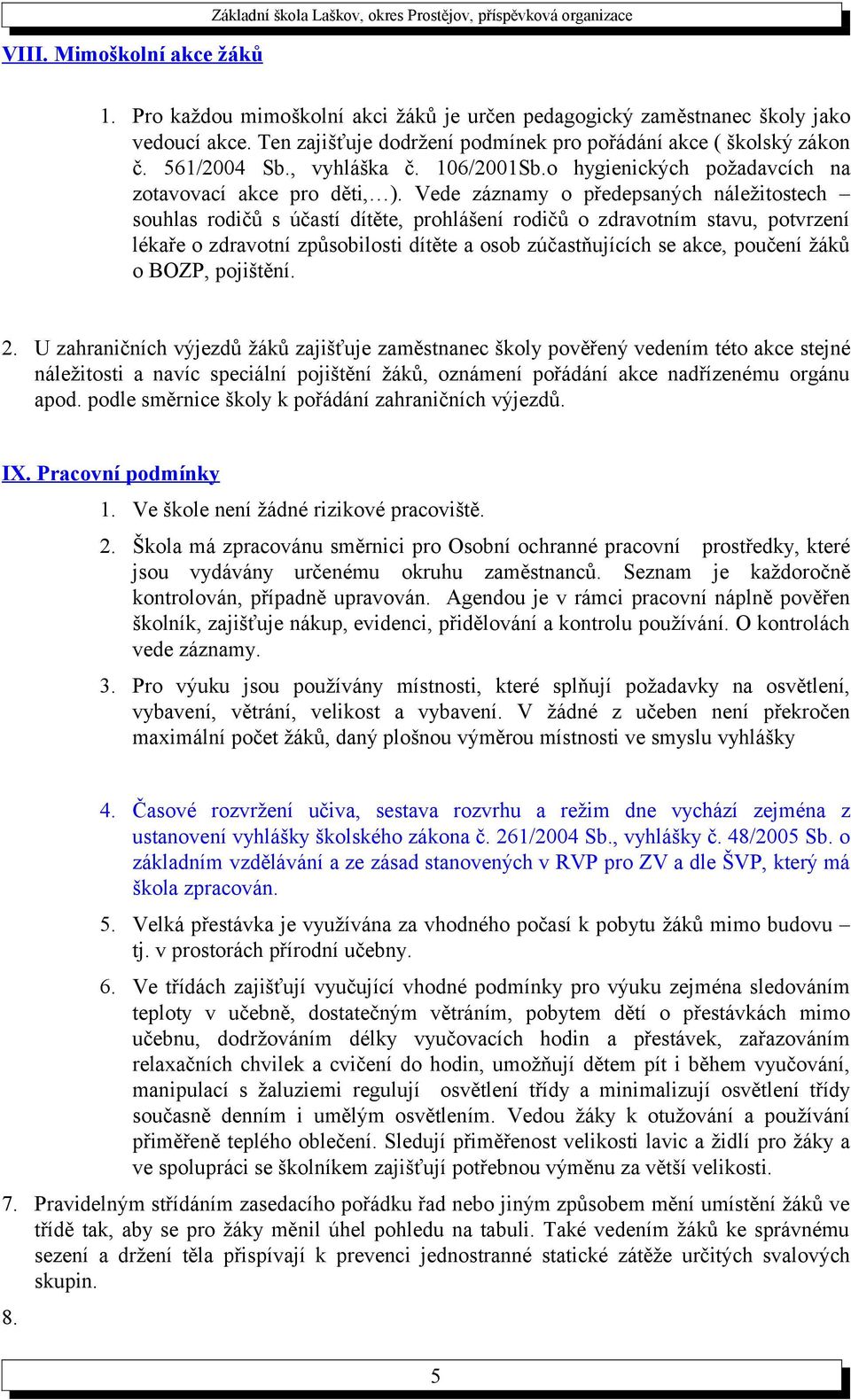 Základní škola Laškov, okres Prostějov, příspěvková organizace

VIII. Mimoškolní akce žáků

1. Pro každou mimoškolní akci žáků je určen pedagogický zaměstnanec školy jako vedoucí akce. Ten zajišťuje dodržení podmínek pro pořádání akce ( školský zákon č. 561/2004 Sb., vyhláška č. 106/2001Sb.o hygienických požadavcích na zotavovací akce pro děti,…). Vede záznamy o předepsaných náležitostech – souhlas rodičů s účastí dítěte, prohlášení rodičů o zdravotním stavu, potvrzení lékaře o zdravotní způsobilosti dítěte a osob zúčastňujících se akce, poučení žáků o BOZP, pojištění.

2. U zahraničních výjezdů žáků zajišťuje zaměstnanec školy pověřený vedením této akce stejné náležitosti a navíc speciální pojištění žáků, oznámení pořádání akce nadřízenému orgánu apod. podle směrnice školy k pořádání zahraničních výjezdů.

IX. Pracovní podmínky

1. Ve škole není žádné rizikové pracoviště.

2. Škola má zpracovánu směrnici pro Osobní ochranné pracovní prostředky, které jsou vydávány určenému okruhu zaměstnanců. Seznam je každoročně kontrolován, případně upravován. Agendou je v rámci pracovní náplně pověřen školník, zajišťuje nákup, evidenci, přidělování a kontrolu používání. O kontrolách vede záznamy.

3. Pro výuku jsou používány místnosti, které splňují požadavky na osvětlení, vybavení, větrání, velikost a vybavení. V žádné z učeben není překročen maximální počet žáků, daný plošnou výměrou místnosti ve smyslu vyhlášky

4. Časové rozvržení učiva, sestava rozvrhu a režim dne vychází zejména z ustanovení vyhlášky školského zákona č. 261/2004 Sb., vyhlášky č. 48/2005 Sb. o základním vzdělávání a ze zásad stanovených v RVP pro ZV a dle ŠVP, který má škola zpracován.

5. Velká přestávka je využívána za vhodného počasí k pobytu žáků mimo budovu – tj. v prostorách přírodní učebny.

6. Ve třídách zajišťují vyučující vhodné podmínky pro výuku zejména sledováním teploty v učebně, dostatečným větráním, pobytem dětí o přestávkách mimo učebnu, dodržováním délky vyučovacích hodin a přestávek, zařazováním relaxačních chvilek a cvičení do hodin, umožňují dětem pít i během vyučování, manipulací s žaluziemi regulují osvětlení třídy a minimalizují osvětlení třídy současně denním i umělým osvětlením. Vedou žáky k otužování a používání přiměřeně teplého oblečení. Sledují přiměřenost velikosti lavic a židlí pro žáky a ve spolupráci se školníkem zajišťují potřebnou výměnu za větší velikosti.

7. Pravidelným střídáním zasedacího pořádku řad nebo jiným způsobem mění umístění žáků ve třídě tak, aby se pro žáky měnil úhel pohledu na tabuli. Také vedením žáků ke správnému sezení a držení těla přispívají k prevenci jednostranné statické zátěže určitých svalových skupin.

8.

5